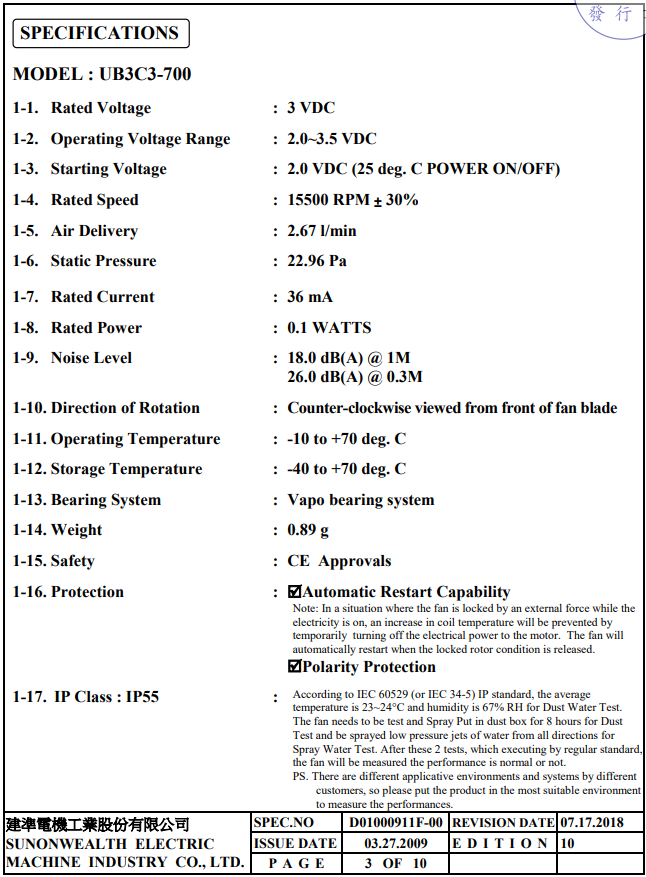 發 行

SPECIFICATIONS

MODEL : UB3C3-700

1-1. Rated Voltage : 3 VDC

1-2. Operating Voltage Range : 2.0~3.5 VDC

1-3. Starting Voltage : 2.0 VDC (25 deg. C POWER ON/OFF)

1-4. Rated Speed : 15500 RPM ± 30%

1-5. Air Delivery : 2.67 l/min

1-6. Static Pressure : 22.96 Pa

1-7. Rated Current : 36 mA

1-8. Rated Power : 0.1 WATTS

1-9. Noise Level : 18.0 dB(A) @ 1M
26.0 dB(A) @ 0.3M

1-10. Direction of Rotation : Counter-clockwise viewed from front of fan blade

1-11. Operating Temperature : -10 to +70 deg. C

1-12. Storage Temperature : -40 to +70 deg. C

1-13. Bearing System : Vapo bearing system

1-14. Weight : 0.89 g

1-15. Safety : CE Approvals

1-16. Protection : ☑Automatic Restart Capability
Note: In a situation where the fan is locked by an external force while the electricity is on, an increase in coil temperature will be prevented by temporarily turning off the electrical power to the motor. The fan will automatically restart when the locked rotor condition is released.
☑Polarity Protection

1-17. IP Class : IP55 : According to IEC 60529 (or IEC 34-5) IP standard, the average temperature is 23~24°C and humidity is 67% RH for Dust Water Test. The fan needs to be test and Spray Put in dust box for 8 hours for Dust Test and be sprayed low pressure jets of water from all directions for Spray Water Test. After these 2 tests, which executing by regular standard, the fan will be measured the performance is normal or not.
PS. There are different applicative environments and systems by different customers, so please put the product in the most suitable environment to measure the performances.

| 建準電機工業股份有限公司 SUNONWEALTH ELECTRIC MACHINE INDUSTRY CO., LTD. | SPEC.NO | D01000911F-00 | REVISION DATE | 07.17.2018 |
|---|---|---|---|---|
| | ISSUE DATE | 03.27.2009 | E D I T I O N | 10 |
| | P A G E | 3 OF 10 | | |